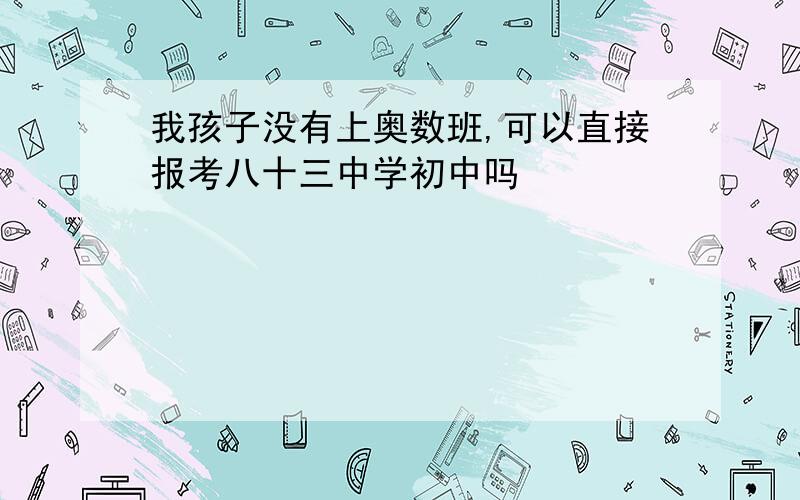 我孩子没有上奥数班,可以直接报考八十三中学初中吗

STATIONERY